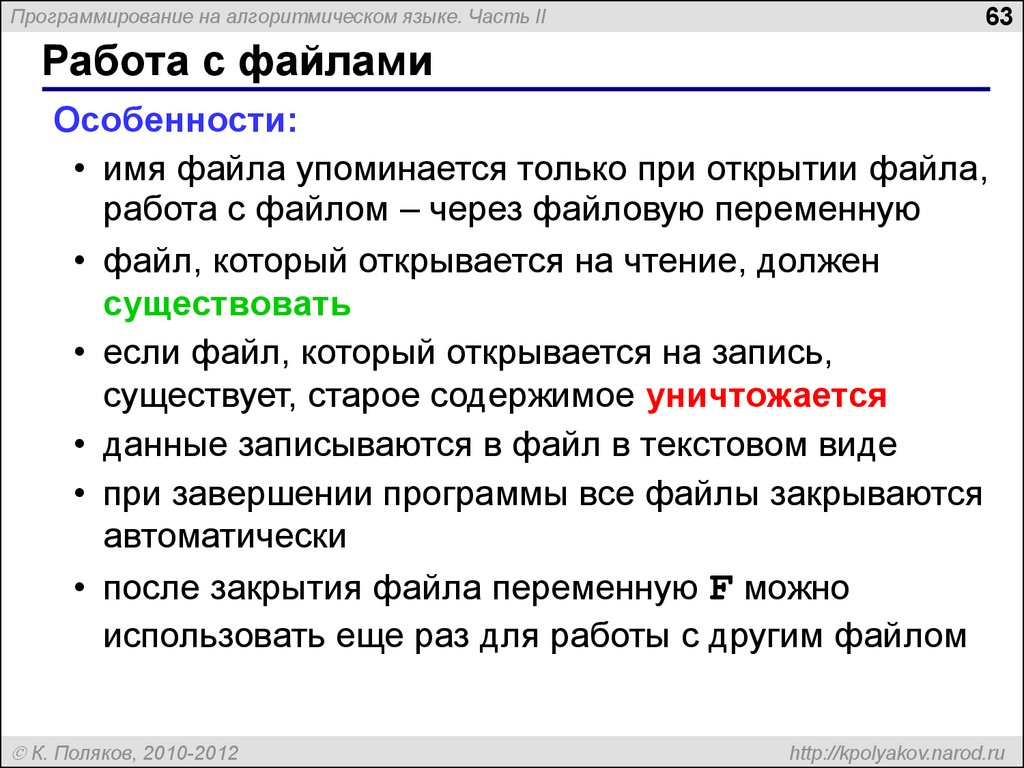 Программирование на алгоритмическом языке. Часть II

63

Работа с файлами

Особенности:

• имя файла упоминается только при открытии файла, работа с файлом – через файловую переменную

• файл, который открывается на чтение, должен существовать

• если файл, который открывается на запись, существует, старое содержимое уничтожается

• данные записываются в файл в текстовом виде

• при завершении программы все файлы закрываются автоматически

• после закрытия файла переменную F можно использовать еще раз для работы с другим файлом

© К. Поляков, 2010-2012

http://kpolyakov.narod.ru